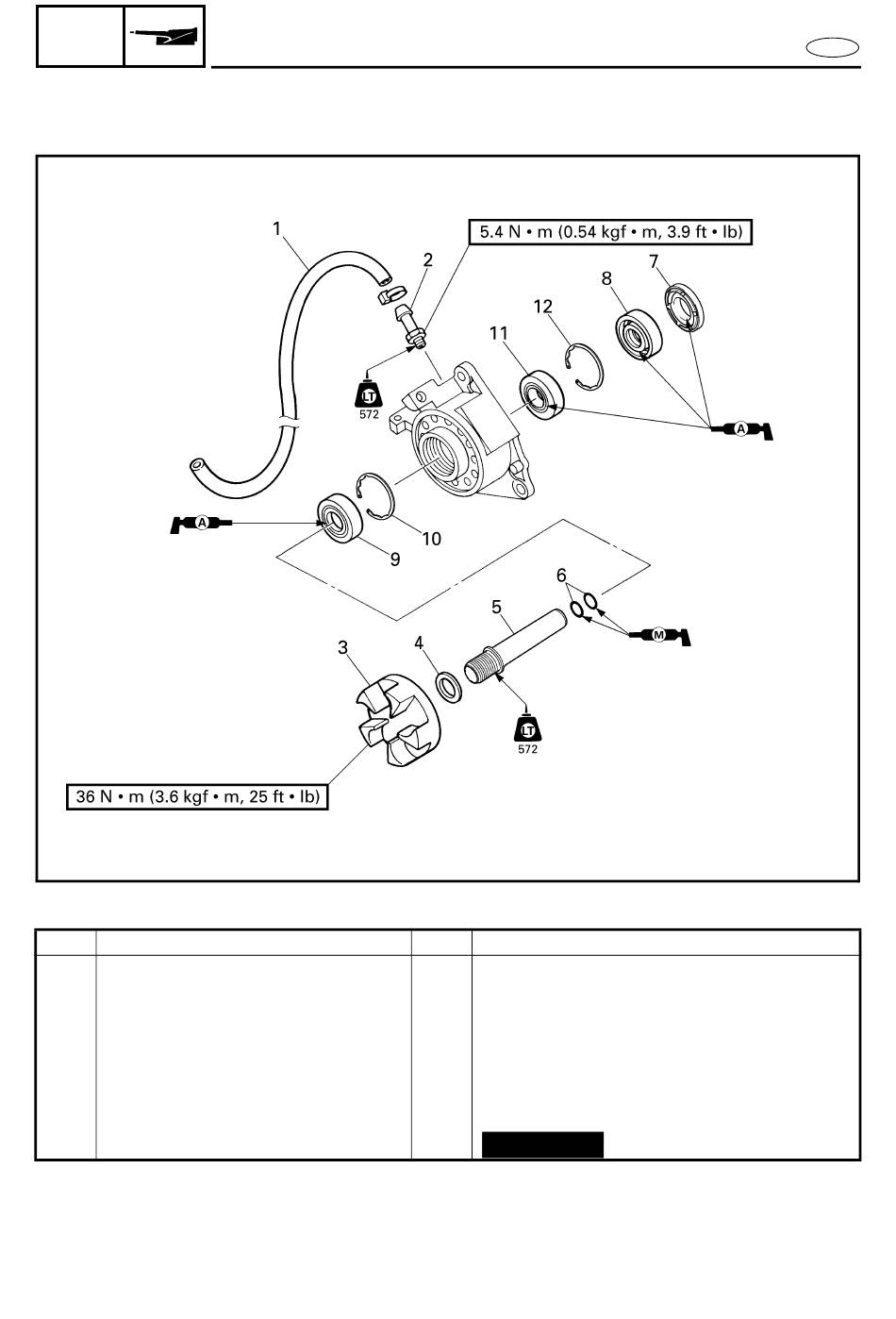 1

5.4 N • m (0.54 kgf • m, 3.9 ft • lb)

2

7

8

12

11

LT
572

A

A

10

9

6

5

M

3

4

LT
572

36 N • m (3.6 kgf • m, 25 ft • lb)